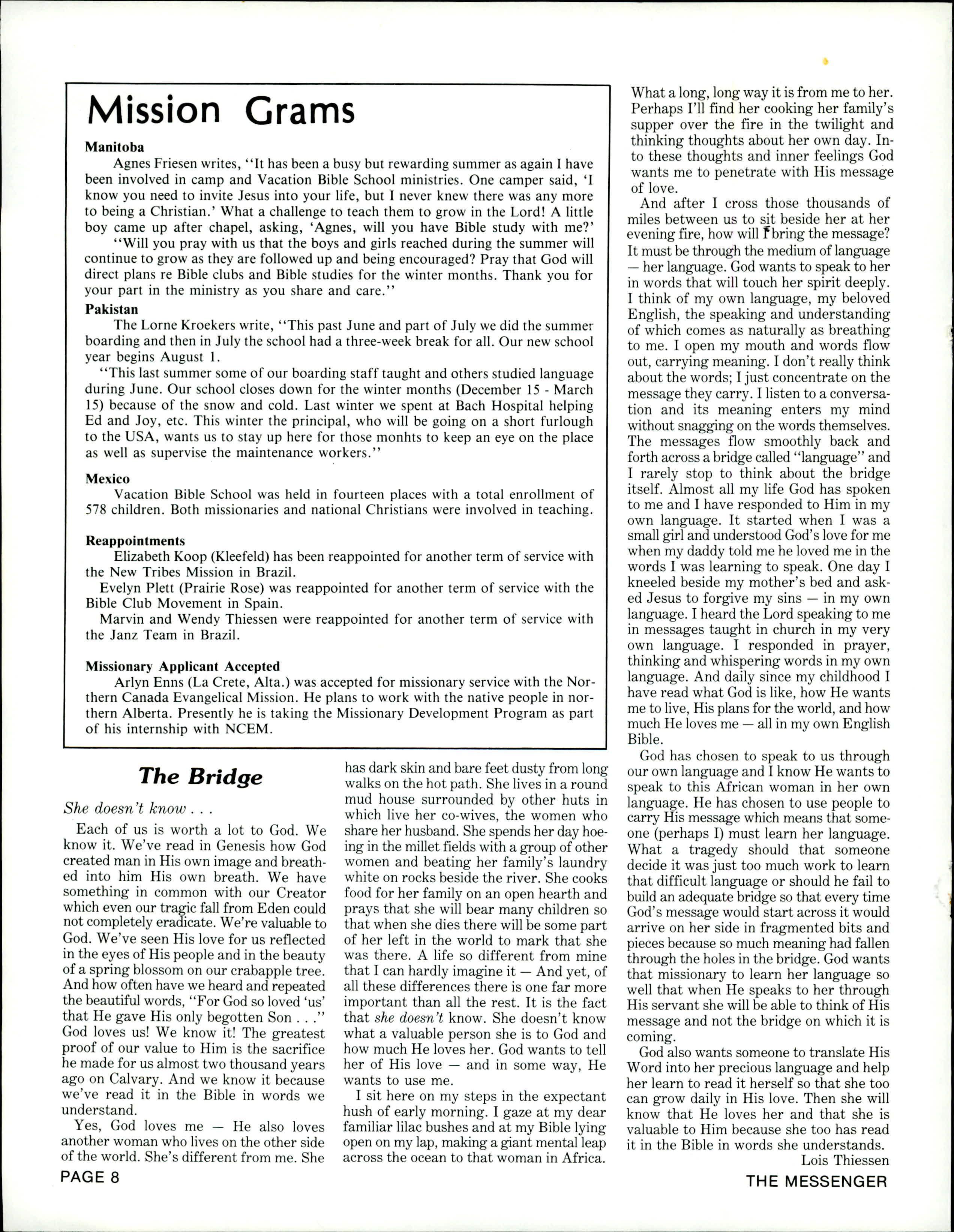 Mission Grams

Manitoba

Agnes Friesen writes, "It has been a busy but rewarding summer as again I have been involved in camp and Vacation Bible School ministries. One camper said, 'I know you need to invite Jesus into your life, but I never knew there was any more to being a Christian.' What a challenge to teach them to grow in the Lord! A little boy came up after chapel, asking, 'Agnes, will you have Bible study with me?'

"Will you pray with us that the boys and girls reached during the summer will continue to grow as they are followed up and being encouraged? Pray that God will direct plans re Bible clubs and Bible studies for the winter months. Thank you for your part in the ministry as you share and care."

Pakistan

The Lorne Kroekers write, "This past June and part of July we did the summer boarding and then in July the school had a three-week break for all. Our new school year begins August 1.

"This last summer some of our boarding staff taught and others studied language during June. Our school closes down for the winter months (December 15 - March 15) because of the snow and cold. Last winter we spent at Bach Hospital helping Ed and Joy, etc. This winter the principal, who will be going on a short furlough to the USA, wants us to stay up here for those monhts to keep an eye on the place as well as supervise the maintenance workers."

Mexico

Vacation Bible School was held in fourteen places with a total enrollment of 578 children. Both missionaries and national Christians were involved in teaching.

Reappointments

Elizabeth Koop (Kleefeld) has been reappointed for another term of service with the New Tribes Mission in Brazil.

Evelyn Plett (Prairie Rose) was reappointed for another term of service with the Bible Club Movement in Spain.

Marvin and Wendy Thiessen were reappointed for another term of service with the Janz Team in Brazil.

Missionary Applicant Accepted

Arlyn Enns (La Crete, Alta.) was accepted for missionary service with the Northern Canada Evangelical Mission. He plans to work with the native people in northern Alberta. Presently he is taking the Missionary Development Program as part of his internship with NCEM.

The Bridge

She doesn't know . . .

Each of us is worth a lot to God. We know it. We've read in Genesis how God created man in His own image and breathed into him His own breath. We have something in common with our Creator which even our tragic fall from Eden could not completely eradicate. We're valuable to God. We've seen His love for us reflected in the eyes of His people and in the beauty of a spring blossom on our crabapple tree. And how often have we heard and repeated the beautiful words, "For God so loved 'us' that He gave His only begotten Son . . ." God loves us! We know it! The greatest proof of our value to Him is the sacrifice he made for us almost two thousand years ago on Calvary. And we know it because we've read it in the Bible in words we understand.

Yes, God loves me — He also loves another woman who lives on the other side of the world. She's different from me. She has dark skin and bare feet dusty from long walks on the hot path. She lives in a round mud house surrounded by other huts in which live her co-wives, the women who share her husband. She spends her day hoeing in the millet fields with a group of other women and beating her family's laundry white on rocks beside the river. She cooks food for her family on an open hearth and prays that she will bear many children so that when she dies there will be some part of her left in the world to mark that she was there. A life so different from mine that I can hardly imagine it — And yet, of all these differences there is one far more important than all the rest. It is the fact that she doesn't know. She doesn't know what a valuable person she is to God and how much He loves her. God wants to tell her of His love — and in some way, He wants to use me.

I sit here on my steps in the expectant hush of early morning. I gaze at my dear familiar lilac bushes and at my Bible lying open on my lap, making a giant mental leap across the ocean to that woman in Africa. What a long, long way it is from me to her. Perhaps I'll find her cooking her family's supper over the fire in the twilight and thinking thoughts about her own day. Into these thoughts and inner feelings God wants me to penetrate with His message of love.

And after I cross those thousands of miles between us to sit beside her at her evening fire, how will I bring the message? It must be through the medium of language — her language. God wants to speak to her in words that will touch her spirit deeply. I think of my own language, my beloved English, the speaking and understanding of which comes as naturally as breathing to me. I open my mouth and words flow out, carrying meaning. I don't really think about the words; I just concentrate on the message they carry. I listen to a conversation and its meaning enters my mind without snagging on the words themselves. The messages flow smoothly back and forth across a bridge called "language" and I rarely stop to think about the bridge itself. Almost all my life God has spoken to me and I have responded to Him in my own language. It started when I was a small girl and understood God's love for me when my daddy told me he loved me in the words I was learning to speak. One day I kneeled beside my mother's bed and asked Jesus to forgive my sins — in my own language. I heard the Lord speaking to me in messages taught in church in my very own language. I responded in prayer, thinking and whispering words in my own language. And daily since my childhood I have read what God is like, how He wants me to live, His plans for the world, and how much He loves me — all in my own English Bible.

God has chosen to speak to us through our own language and I know He wants to speak to this African woman in her own language. He has chosen to use people to carry His message which means that someone (perhaps I) must learn her language. What a tragedy should that someone decide it was just too much work to learn that difficult language or should he fail to build an adequate bridge so that every time God's message would start across it would arrive on her side in fragmented bits and pieces because so much meaning had fallen through the holes in the bridge. God wants that missionary to learn her language so well that when He speaks to her through His servant she will be able to think of His message and not the bridge on which it is coming.

God also wants someone to translate His Word into her precious language and help her learn to read it herself so that she too can grow daily in His love. Then she will know that He loves her and that she is valuable to Him because she too has read it in the Bible in words she understands.

Lois Thiessen

PAGE 8

THE MESSENGER